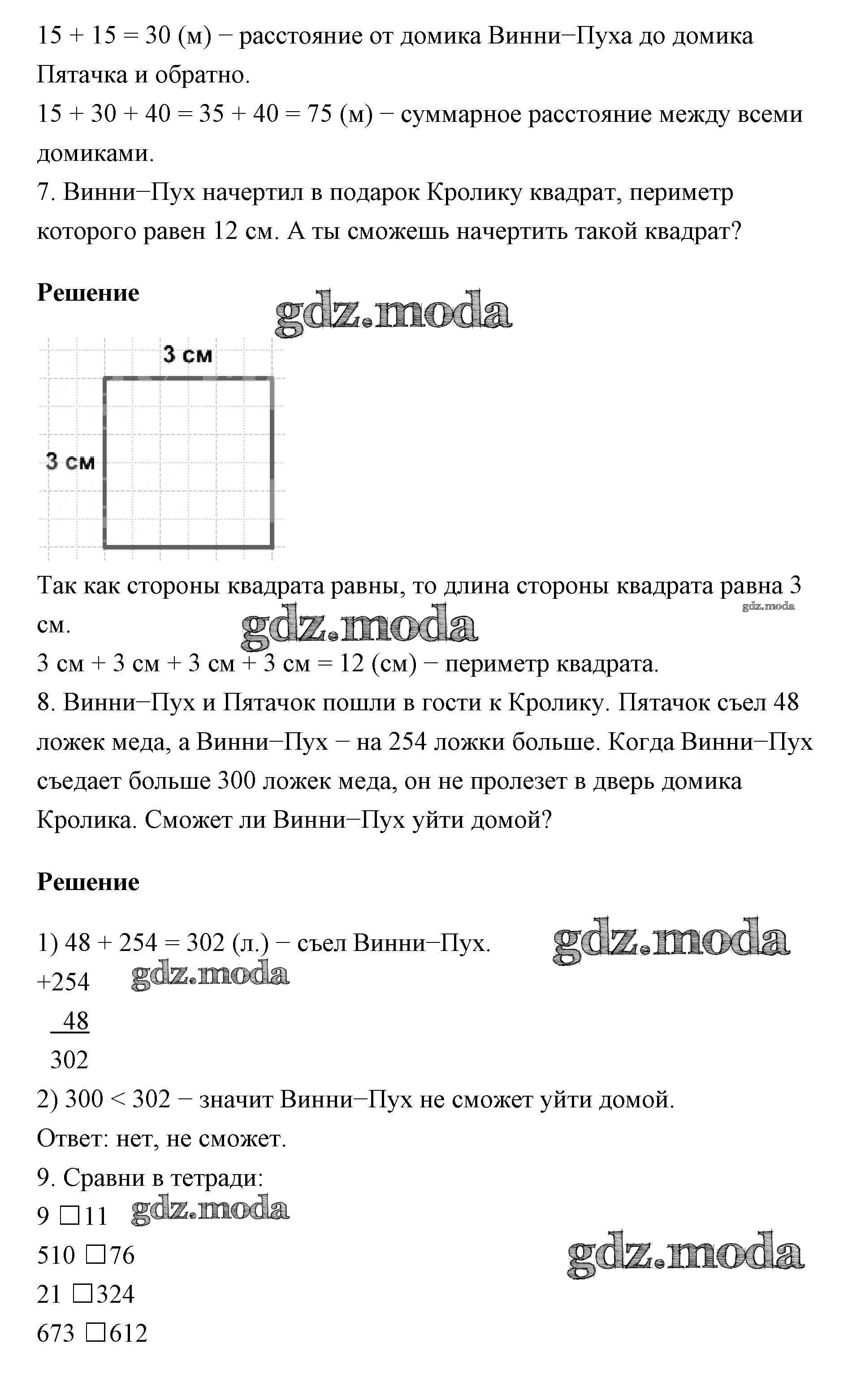 15 + 15 = 30 (м) − расстояние от домика Винни−Пуха до домика Пятачка и обратно.
15 + 30 + 40 = 35 + 40 = 75 (м) − суммарное расстояние между всеми домиками.
7. Винни−Пух начертил в подарок Кролику квадрат, периметр которого равен 12 см. А ты сможешь начертить такой квадрат?

**Решение**

gdz.moda

3 см

3 см

Так как стороны квадрата равны, то длина стороны квадрата равна 3 см.

gdz.moda

gdz.moda

3 см + 3 см + 3 см + 3 см = 12 (см) − периметр квадрата.
8. Винни−Пух и Пятачок пошли в гости к Кролику. Пятачок съел 48 ложек меда, а Винни−Пух − на 254 ложки больше. Когда Винни−Пух съедает больше 300 ложек меда, он не пролезет в дверь домика Кролика. Сможет ли Винни−Пух уйти домой?

**Решение**

1) 48 + 254 = 302 (л.) − съел Винни−Пух.

gdz.moda

+254

gdz.moda

48
302
2) 300 < 302 − значит Винни−Пух не сможет уйти домой.
Ответ: нет, не сможет.
9. Сравни в тетради:
9 □11

gdz.moda

510 □76

gdz.moda

21 □324
673 □612